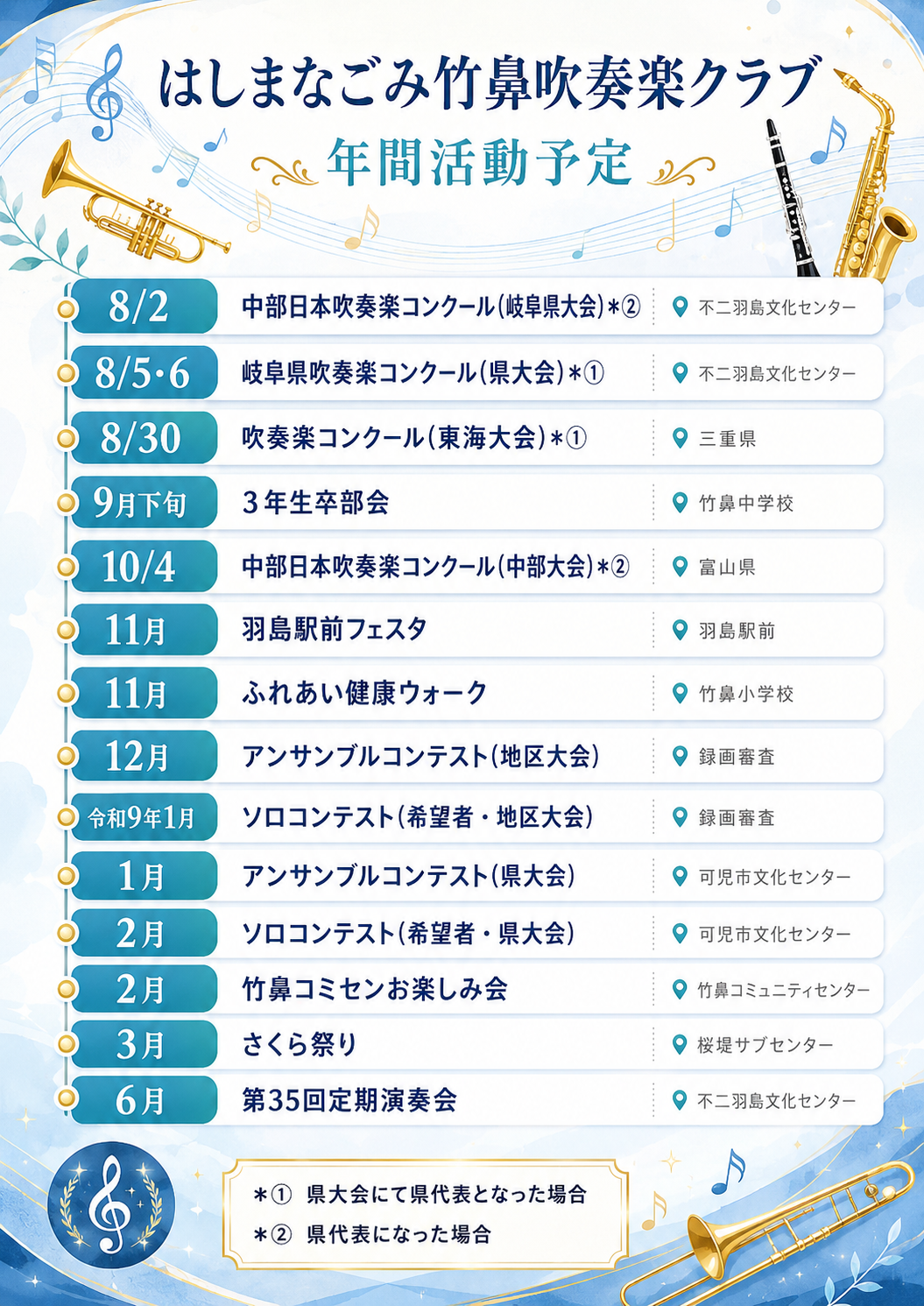 はしまなごみ竹鼻吹奏楽クラブ
年間活動予定

8/2 中部日本吹奏楽コンクール(岐阜県大会)*② 不二羽島文化センター
8/5・6 岐阜県吹奏楽コンクール(県大会)*① 不二羽島文化センター
8/30 吹奏楽コンクール(東海大会)*① 三重県
9月下旬 3年生卒部会 竹鼻中学校
10/4 中部日本吹奏楽コンクール(中部大会)*② 富山県
11月 羽島駅前フェスタ 羽島駅前
11月 ふれあい健康ウォーク 竹鼻小学校
12月 アンサンブルコンテスト(地区大会) 録画審査
令和9年1月 ソロコンテスト(希望者・地区大会) 録画審査
1月 アンサンブルコンテスト(県大会) 可児市文化センター
2月 ソロコンテスト(希望者・県大会) 可児市文化センター
2月 竹鼻コミセンお楽しみ会 竹鼻コミュニティセンター
3月 さくら祭り 桜堤サブセンター
6月 第35回定期演奏会 不二羽島文化センター

*① 県大会にて県代表となった場合
*② 県代表になった場合